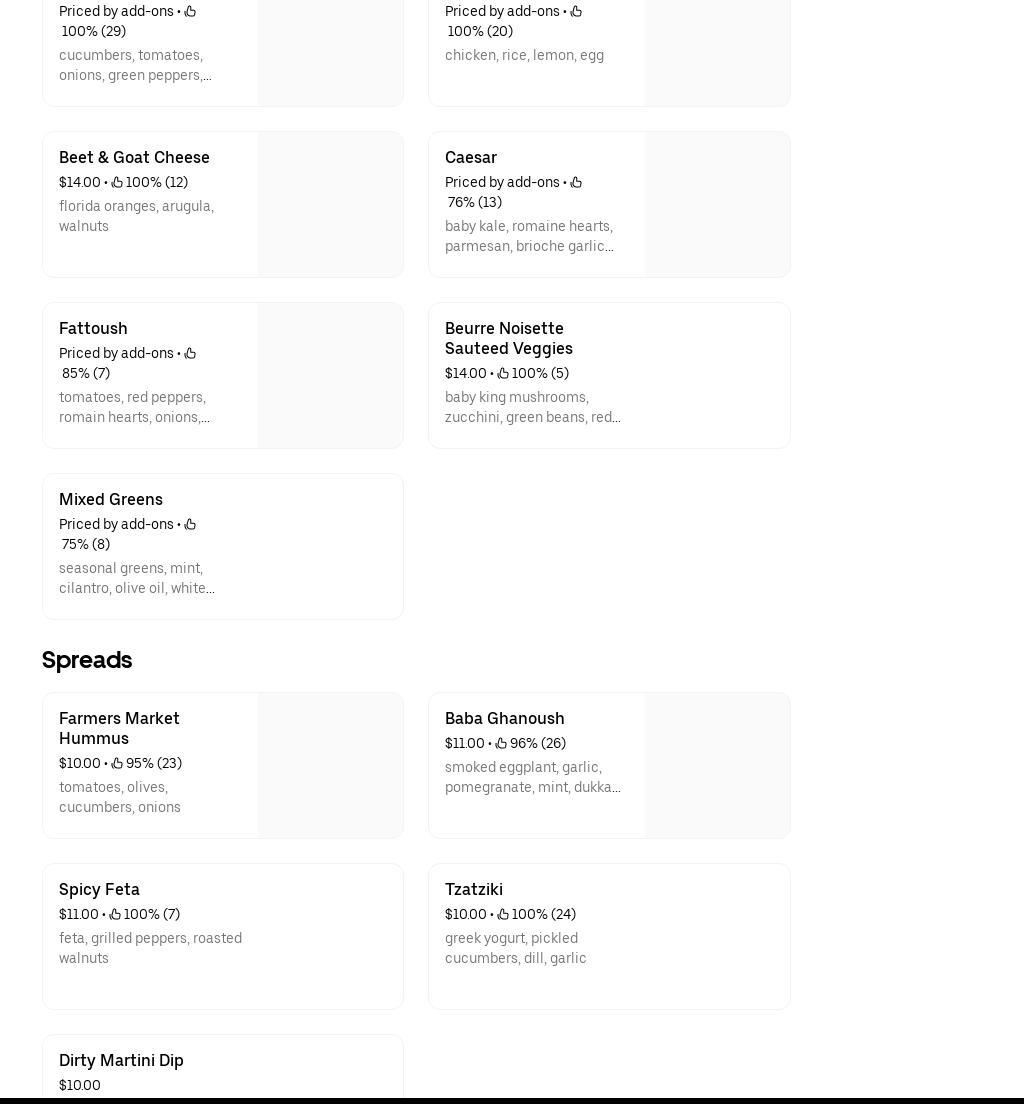 Priced by add-ons • 100% (29)
cucumbers, tomatoes, onions, green peppers,...

Priced by add-ons • 100% (20)
chicken, rice, lemon, egg

Beet & Goat Cheese
$14.00 • 100% (12)
florida oranges, arugula, walnuts

Caesar
Priced by add-ons • 76% (13)
baby kale, romaine hearts, parmesan, brioche garlic...

Fattoush
Priced by add-ons • 85% (7)
tomatoes, red peppers, romain hearts, onions,...

Beurre Noisette Sauteed Veggies
$14.00 • 100% (5)
baby king mushrooms, zucchini, green beans, red...

Mixed Greens
Priced by add-ons • 75% (8)
seasonal greens, mint, cilantro, olive oil, white...

Spreads

Farmers Market Hummus
$10.00 • 95% (23)
tomatoes, olives, cucumbers, onions

Baba Ghanoush
$11.00 • 96% (26)
smoked eggplant, garlic, pomegranate, mint, dukka...

Spicy Feta
$11.00 • 100% (7)
feta, grilled peppers, roasted walnuts

Tzatziki
$10.00 • 100% (24)
greek yogurt, pickled cucumbers, dill, garlic

Dirty Martini Dip
$10.00